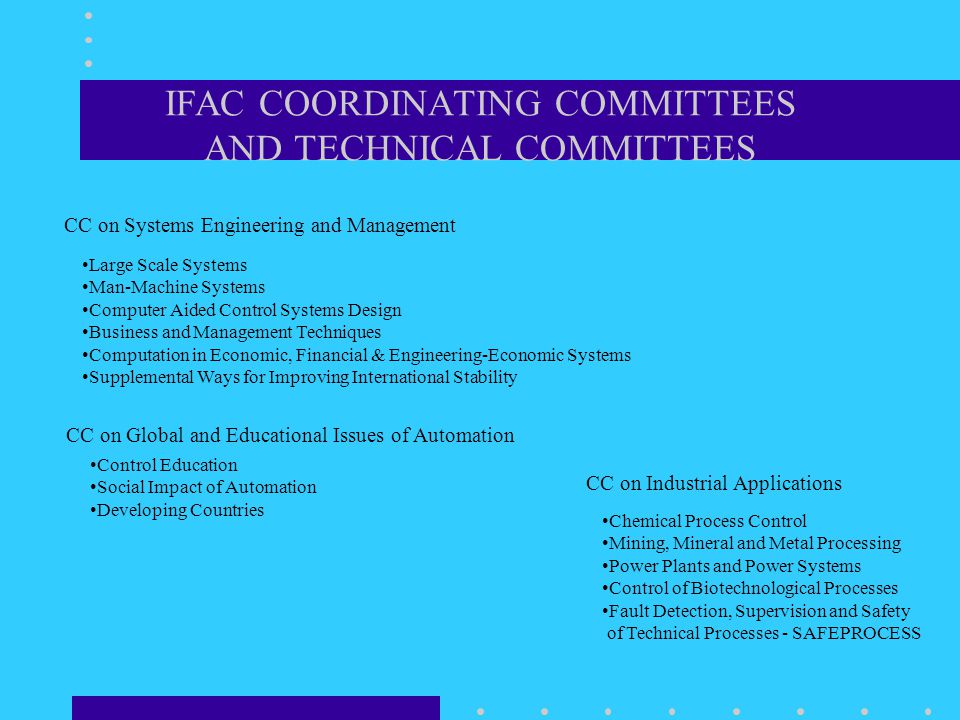 IFAC COORDINATING COMMITTEES AND TECHNICAL COMMITTEES

CC on Systems Engineering and Management

•Large Scale Systems
•Man-Machine Systems
•Computer Aided Control Systems Design
•Business and Management Techniques
•Computation in Economic, Financial & Engineering-Economic Systems
•Supplemental Ways for Improving International Stability

CC on Global and Educational Issues of Automation

•Control Education
•Social Impact of Automation
•Developing Countries

CC on Industrial Applications

•Chemical Process Control
•Mining, Mineral and Metal Processing
•Power Plants and Power Systems
•Control of Biotechnological Processes
•Fault Detection, Supervision and Safety of Technical Processes - SAFEPROCESS